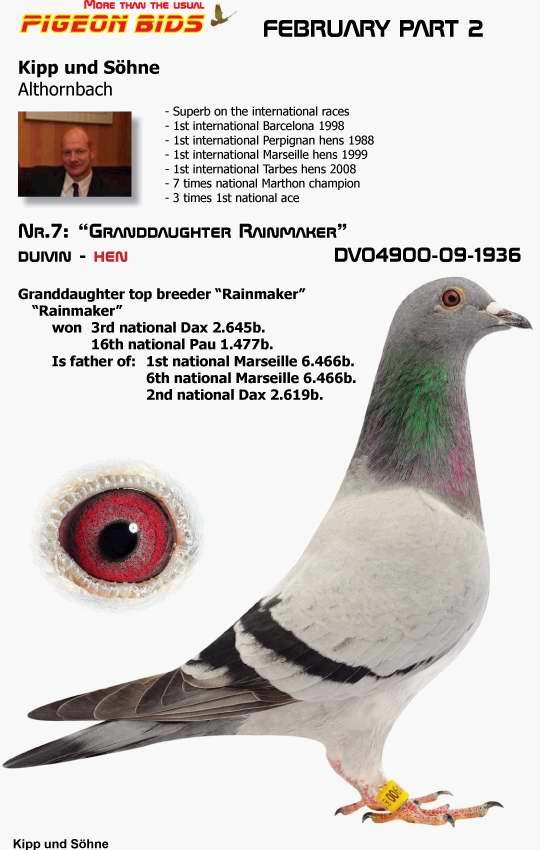 MORE THAN THE USUAL
PIGEON BIDS

FEBRUARY PART 2

Kipp und Söhne
Althornbach

- Superb on the international races
- 1st international Barcelona 1998
- 1st international Perpignan hens 1988
- 1st international Marseille hens 1999
- 1st international Tarbes hens 2008
- 7 times national Marthon champion
- 3 times 1st national ace

NR.7: "GRANDDAUGHTER RAINMAKER"

DUIVIN - HEN

DV04900-09-1936

Granddaughter top breeder "Rainmaker"
"Rainmaker"
won 3rd national Dax 2.645b.
16th national Pau 1.477b.
Is father of: 1st national Marseille 6.466b.
6th national Marseille 6.466b.
2nd national Dax 2.619b.

Kipp und Söhne